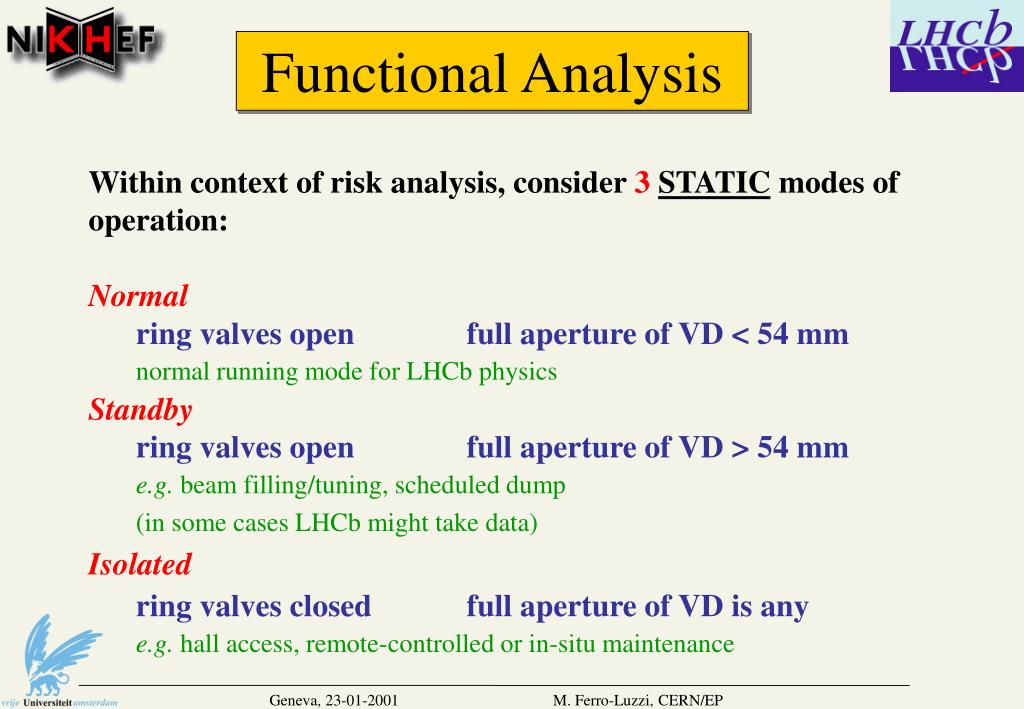 NIKHEF

Functional Analysis

LHCb

Within context of risk analysis, consider 3 STATIC modes of operation:

Normal

ring valves open full aperture of VD < 54 mm

normal running mode for LHCb physics

Standby

ring valves open full aperture of VD > 54 mm

e.g. beam filling/tuning, scheduled dump

(in some cases LHCb might take data)

Isolated

ring valves closed full aperture of VD is any

e.g. hall access, remote-controlled or in-situ maintenance

vrije Universiteit amsterdam

Geneva, 23-01-2001

M. Ferro-Luzzi, CERN/EP